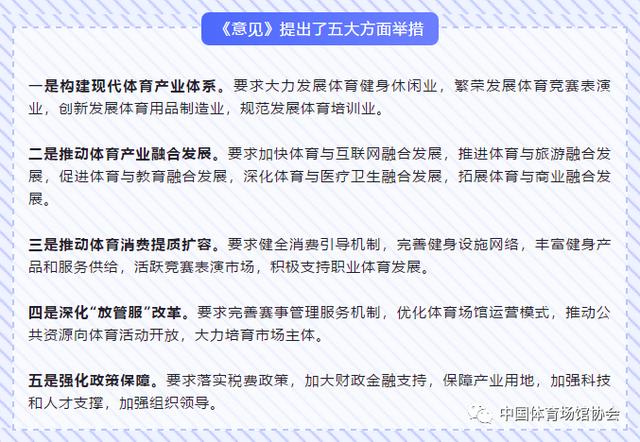 《意见》提出了五大方面举措

一是构建现代体育产业体系。要求大力发展体育健身休闲业，繁荣发展体育竞赛表演业，创新发展体育用品制造业，规范发展体育培训业。

二是推动体育产业融合发展。要求加快体育与互联网融合发展，推进体育与旅游融合发展，促进体育与教育融合发展，深化体育与医疗卫生融合发展，拓展体育与商业融合发展。

三是推动体育消费提质扩容。要求健全消费引导机制，完善健身设施网络，丰富健身产品和服务供给，活跃竞赛表演市场，积极支持职业体育发展。

四是深化“放管服”改革。要求完善赛事管理服务机制，优化体育场馆运营模式，推动公共资源向体育活动开放，大力培育市场主体。

五是强化政策保障。要求落实税费政策，加大财政金融支持，保障产业用地，加强科技和人才支撑，加强组织领导。

中国体育场馆协会